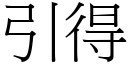 引得